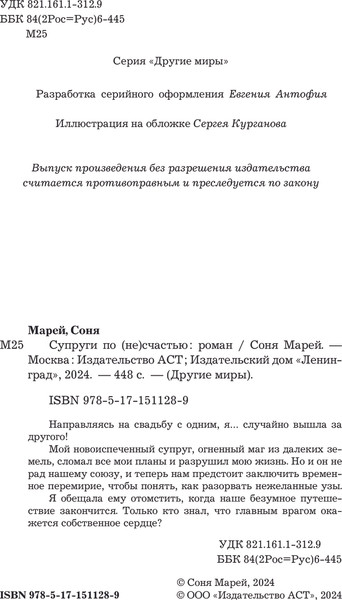 УДК 821.161.1-312.9
ББК 84(2Рос=Рус)6-445
М25

Серия «Другие миры»

Разработка серийного оформления Евгения Антофия

Иллюстрация на обложке Сергея Курганова

Выпуск произведения без разрешения издательства считается противоправным и преследуется по закону

Марей, Соня

М25 Супруги по (не)счастью: роман / Соня Марей. — Москва : Издательство АСТ; Издательский дом «Ленинград», 2024. — 448 с. — (Другие миры).

ISBN 978-5-17-151128-9

Направляясь на свадьбу с одним, я... случайно вышла за другого!

Мой новоиспеченный супруг, огненный маг из далеких земель, сломал все мои планы и разрушил мою жизнь. Но и он не рад нашему союзу, и теперь нам предстоит заключить временное перемирие, чтобы понять, как разорвать нежеланные узы.

Я обещала ему отомстить, когда наше безумное путешествие закончится. Только кто знал, что главным врагом окажется собственное сердце?

УДК 821.161.1-312.9
ББК 84(2Рос=Рус)6-445

ISBN 978-5-17-151128-9

© Соня Марей, 2024
© ООО «Издательство АСТ», 2024